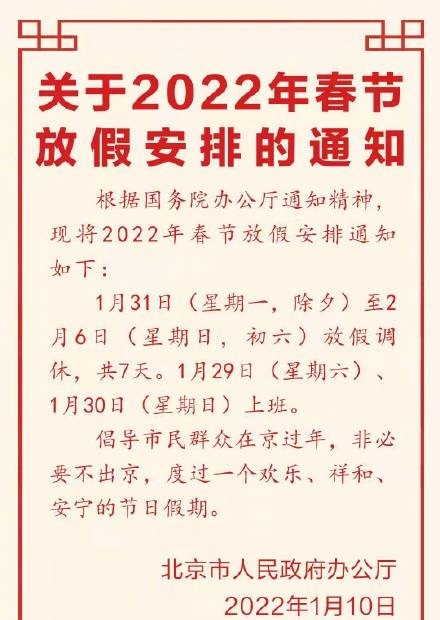 关于2022年春节放假安排的通知

根据国务院办公厅通知精神，现将2022年春节放假安排通知如下：

1月31日（星期一，除夕）至2月6日（星期日，初六）放假调休，共7天。1月29日（星期六）、1月30日（星期日）上班。

倡导市民群众在京过年，非必要不出京，度过一个欢乐、祥和、安宁的节日假期。

北京市人民政府办公厅
2022年1月10日